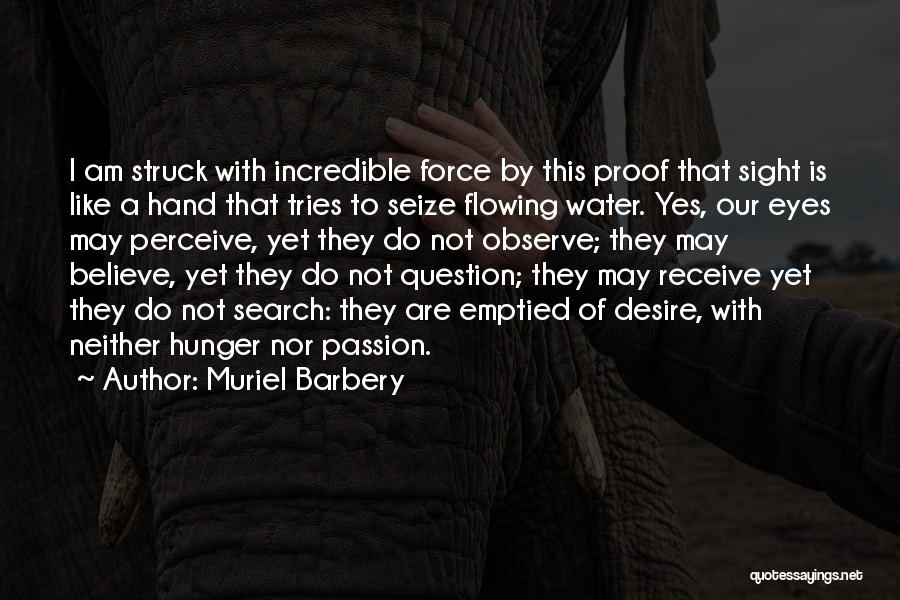 I am struck with incredible force by this proof that sight is like a hand that tries to seize flowing water. Yes, our eyes may perceive, yet they do not observe; they may believe, yet they do not question; they may receive yet they do not search: they are emptied of desire, with neither hunger nor passion.

~ Author: Muriel Barbery

quotessayings.net